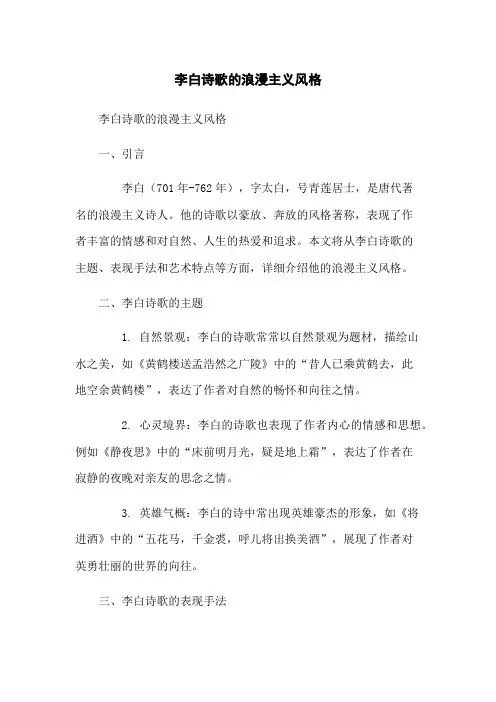 李白诗歌的浪漫主义风格

李白诗歌的浪漫主义风格

一、引言

李白（701年-762年），字太白，号青莲居士，是唐代著名的浪漫主义诗人。他的诗歌以豪放、奔放的风格著称，表现了作者丰富的情感和对自然、人生的热爱和追求。本文将从李白诗歌的主题、表现手法和艺术特点等方面，详细介绍他的浪漫主义风格。

二、李白诗歌的主题

1. 自然景观：李白的诗歌常常以自然景观为题材，描绘山水之美，如《黄鹤楼送孟浩然之广陵》中的“昔人已乘黄鹤去，此地空余黄鹤楼”，表达了作者对自然的畅怀和向往之情。

2. 心灵境界：李白的诗歌也表现了作者内心的情感和思想。例如《静夜思》中的“床前明月光，疑是地上霜”，表达了作者在寂静的夜晚对亲友的思念之情。

3. 英雄气概：李白的诗中常出现英雄豪杰的形象，如《将进酒》中的“五花马，千金裘，呼儿将出换美酒”，展现了作者对英勇壮丽的世界的向往。

三、李白诗歌的表现手法